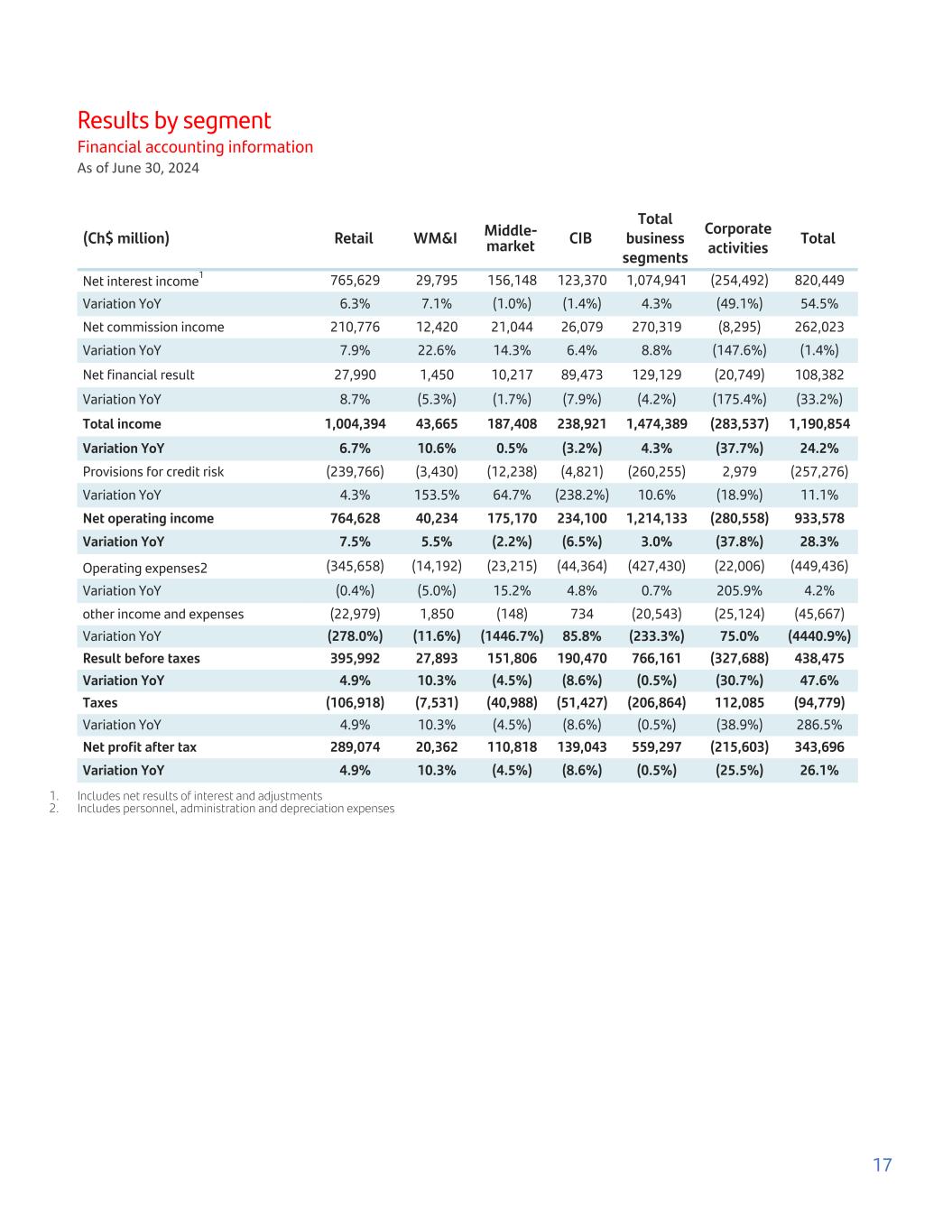 Results by segment
Financial accounting information
As of June 30, 2024

| (Ch$ million) | Retail | WM&I | Middle-market | CIB | Total business segments | Corporate activities | Total |
|---|---|---|---|---|---|---|---|
| Net interest income$^1$ | 765,629 | 29,795 | 156,148 | 123,370 | 1,074,941 | (254,492) | 820,449 |
| Variation YoY | 6.3% | 7.1% | (1.0%) | (1.4%) | 4.3% | (49.1%) | 54.5% |
| Net commission income | 210,776 | 12,420 | 21,044 | 26,079 | 270,319 | (8,295) | 262,023 |
| Variation YoY | 7.9% | 22.6% | 14.3% | 6.4% | 8.8% | (147.6%) | (1.4%) |
| Net financial result | 27,990 | 1,450 | 10,217 | 89,473 | 129,129 | (20,749) | 108,382 |
| Variation YoY | 8.7% | (5.3%) | (1.7%) | (7.9%) | (4.2%) | (175.4%) | (33.2%) |
| **Total income** | **1,004,394** | **43,665** | **187,408** | **238,921** | **1,474,389** | **(283,537)** | **1,190,854** |
| **Variation YoY** | **6.7%** | **10.6%** | **0.5%** | **(3.2%)** | **4.3%** | **(37.7%)** | **24.2%** |
| Provisions for credit risk | (239,766) | (3,430) | (12,238) | (4,821) | (260,255) | 2,979 | (257,276) |
| Variation YoY | 4.3% | 153.5% | 64.7% | (238.2%) | 10.6% | (18.9%) | 11.1% |
| **Net operating income** | **764,628** | **40,234** | **175,170** | **234,100** | **1,214,133** | **(280,558)** | **933,578** |
| **Variation YoY** | **7.5%** | **5.5%** | **(2.2%)** | **(6.5%)** | **3.0%** | **(37.8%)** | **28.3%** |
| Operating expenses2 | (345,658) | (14,192) | (23,215) | (44,364) | (427,430) | (22,006) | (449,436) |
| Variation YoY | (0.4%) | (5.0%) | 15.2% | 4.8% | 0.7% | 205.9% | 4.2% |
| other income and expenses | (22,979) | 1,850 | (148) | 734 | (20,543) | (25,124) | (45,667) |
| Variation YoY | **(278.0%)** | **(11.6%)** | **(1446.7%)** | **85.8%** | **(233.3%)** | **75.0%** | **(4440.9%)** |
| **Result before taxes** | **395,992** | **27,893** | **151,806** | **190,470** | **766,161** | **(327,688)** | **438,475** |
| **Variation YoY** | **4.9%** | **10.3%** | **(4.5%)** | **(8.6%)** | **(0.5%)** | **(30.7%)** | **47.6%** |
| **Taxes** | **(106,918)** | **(7,531)** | **(40,988)** | **(51,427)** | **(206,864)** | **112,085** | **(94,779)** |
| Variation YoY | 4.9% | 10.3% | (4.5%) | (8.6%) | (0.5%) | (38.9%) | 286.5% |
| **Net profit after tax** | **289,074** | **20,362** | **110,818** | **139,043** | **559,297** | **(215,603)** | **343,696** |
| **Variation YoY** | **4.9%** | **10.3%** | **(4.5%)** | **(8.6%)** | **(0.5%)** | **(25.5%)** | **26.1%** |

1. Includes net results of interest and adjustments
2. Includes personnel, administration and depreciation expenses

17